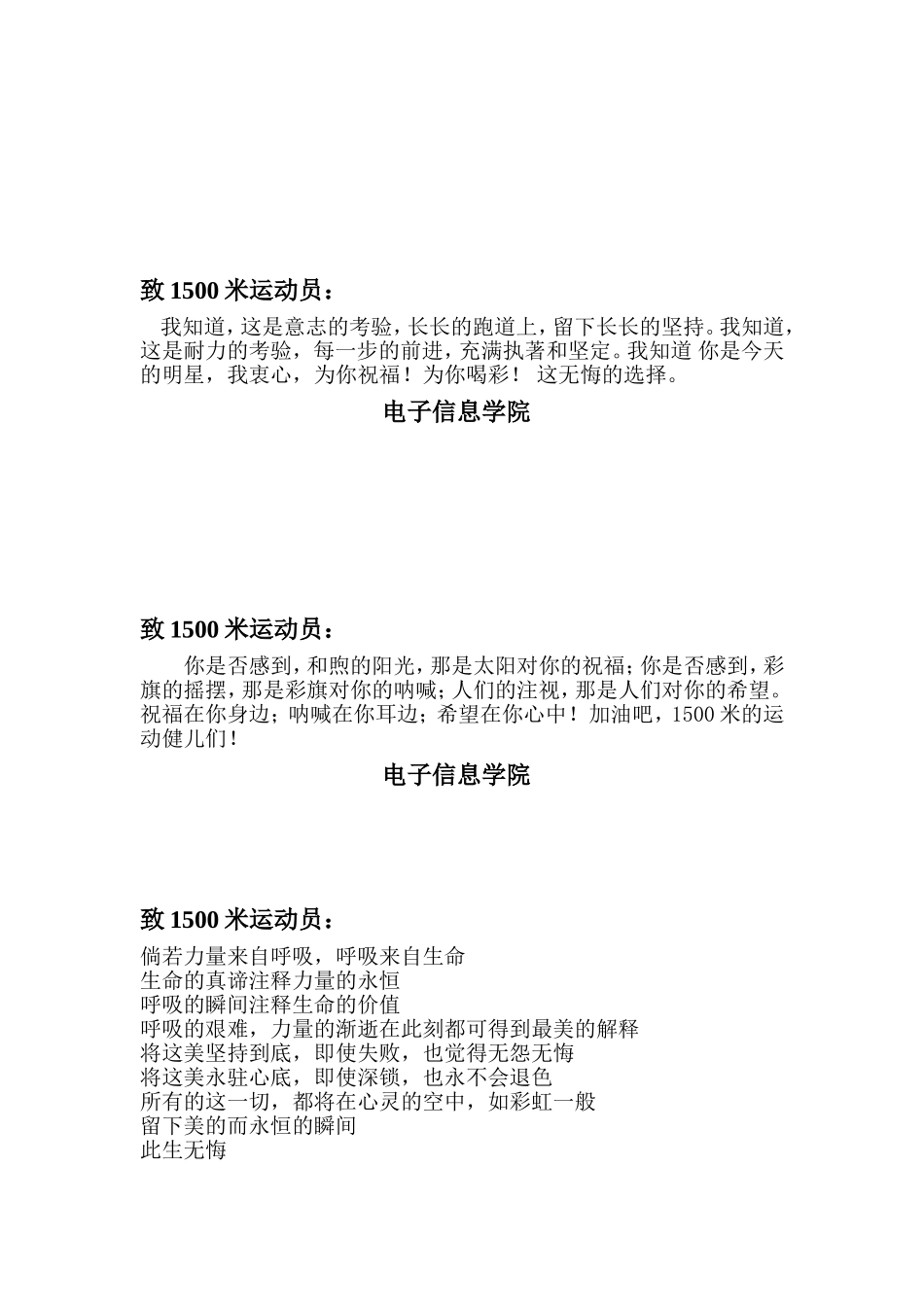 致 1500 米运动员：

我知道，这是意志的考验，长长的跑道上，留下长长的坚持。我知道，这是耐力的考验，每一步的前进，充满执著和坚定。我知道 你是今天的明星，我衷心，为你祝福！为你喝彩！ 这无悔的选择。

电子信息学院

致 1500 米运动员：

你是否感到，和煦的阳光，那是太阳对你的祝福；你是否感到，彩旗的摇摆，那是彩旗对你的呐喊；人们的注视，那是人们对你的希望。祝福在你身边；呐喊在你耳边；希望在你心中！加油吧，1500 米的运动健儿们！

电子信息学院

致 1500 米运动员：

倘若力量来自呼吸，呼吸来自生命
生命的真谛注释力量的永恒
呼吸的瞬间注释生命的价值
呼吸的艰难，力量的渐逝在此刻都可得到最美的解释
将这美坚持到底，即使失败，也觉得无怨无悔
将这美永驻心底，即使深锁，也永不会退色
所有的这一切，都将在心灵的空中，如彩虹一般
留下美的而永恒的瞬间
此生无悔